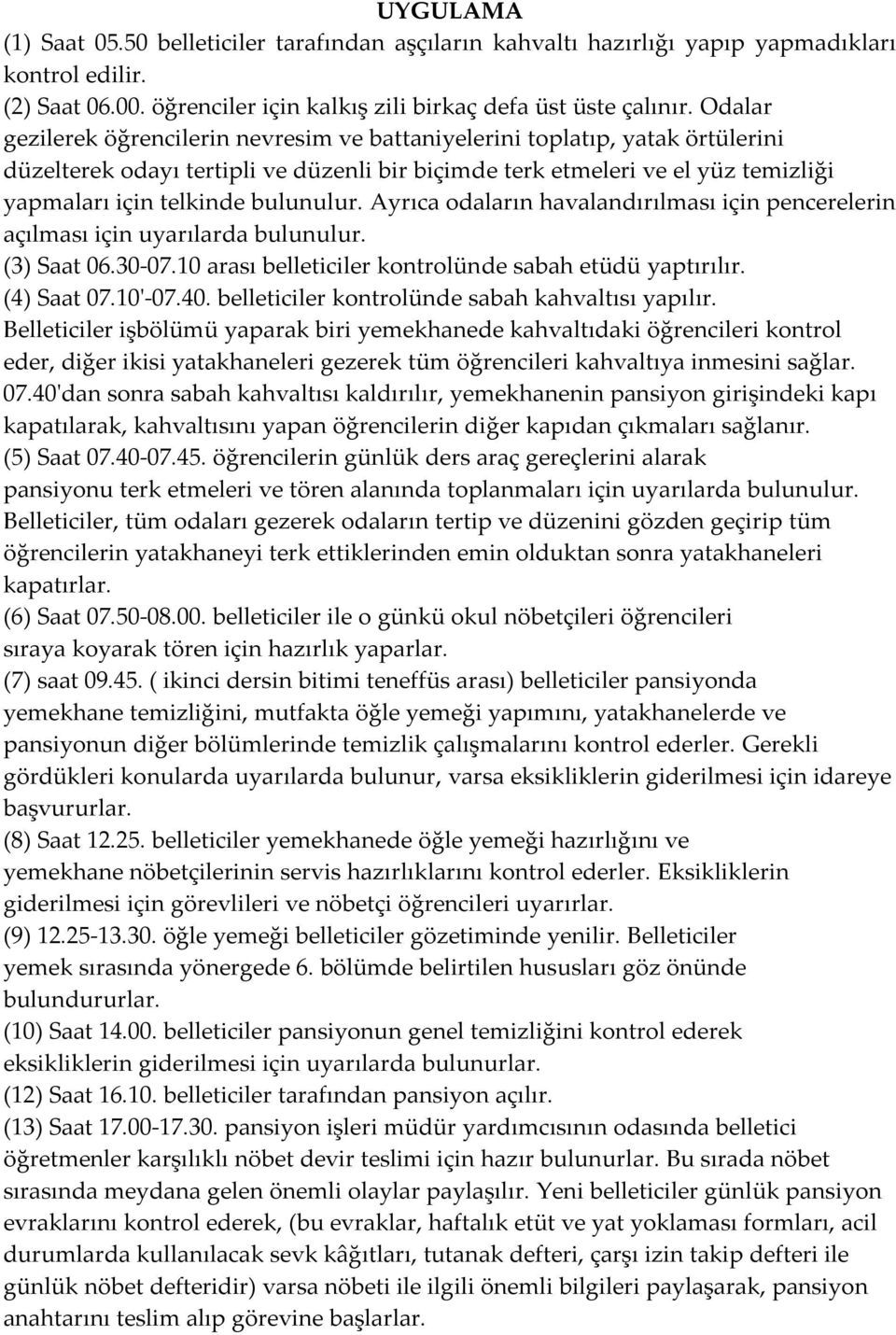 UYGULAMA

(1) Saat 05.50 belleticiler tarafından aşçıların kahvaltı hazırlığı yapıp yapmadıkları kontrol edilir.

(2) Saat 06.00. öğrenciler için kalkış zili birkaç defa üst üste çalınır. Odalar gezilerek öğrencilerin nevresim ve battaniyelerini toplatıp, yatak örtülerini düzelterek odayı tertipli ve düzenli bir biçimde terk etmeleri ve el yüz temizliği yapmaları için telkinde bulunulur. Ayrıca odaların havalandırılması için pencerelerin açılması için uyarılarda bulunulur.

(3) Saat 06.30-07.10 arası belleticiler kontrolünde sabah etüdü yaptırılır.

(4) Saat 07.10'-07.40. belleticiler kontrolünde sabah kahvaltısı yapılır. Belleticiler işbölümü yaparak biri yemekhanede kahvaltıdaki öğrencileri kontrol eder, diğer ikisi yatakhaneleri gezerek tüm öğrencileri kahvaltıya inmesini sağlar. 07.40'dan sonra sabah kahvaltısı kaldırılır, yemekhanenin pansiyon girişindeki kapı kapatılarak, kahvaltısını yapan öğrencilerin diğer kapıdan çıkmaları sağlanır.

(5) Saat 07.40-07.45. öğrencilerin günlük ders araç gereçlerini alarak pansiyonu terk etmeleri ve tören alanında toplanmaları için uyarılarda bulunulur. Belleticiler, tüm odaları gezerek odaların tertip ve düzenini gözden geçirip tüm öğrencilerin yatakhaneyi terk ettiklerinden emin olduktan sonra yatakhaneleri kapatırlar.

(6) Saat 07.50-08.00. belleticiler ile o günkü okul nöbetçileri öğrencileri sıraya koyarak tören için hazırlık yaparlar.

(7) saat 09.45. ( ikinci dersin bitimi teneffüs arası) belleticiler pansiyonda yemekhane temizliğini, mutfakta öğle yemeği yapımını, yatakhanelerde ve pansiyonun diğer bölümlerinde temizlik çalışmalarını kontrol ederler. Gerekli gördükleri konularda uyarılarda bulunur, varsa eksikliklerin giderilmesi için idareye başvururlar.

(8) Saat 12.25. belleticiler yemekhanede öğle yemeği hazırlığını ve yemekhane nöbetçilerinin servis hazırlıklarını kontrol ederler. Eksikliklerin giderilmesi için görevlileri ve nöbetçi öğrencileri uyarırlar.

(9) 12.25-13.30. öğle yemeği belleticiler gözetiminde yenilir. Belleticiler yemek sırasında yönergede 6. bölümde belirtilen hususları göz önünde bulundururlar.

(10) Saat 14.00. belleticiler pansiyonun genel temizliğini kontrol ederek eksikliklerin giderilmesi için uyarılarda bulunurlar.

(12) Saat 16.10. belleticiler tarafından pansiyon açılır.

(13) Saat 17.00-17.30. pansiyon işleri müdür yardımcısının odasında belletici öğretmenler karşılıklı nöbet devir teslimi için hazır bulunurlar. Bu sırada nöbet sırasında meydana gelen önemli olaylar paylaşılır. Yeni belleticiler günlük pansiyon evraklarını kontrol ederek, (bu evraklar, haftalık etüt ve yat yoklaması formları, acil durumlarda kullanılacak sevk kâğıtları, tutanak defteri, çarşı izin takip defteri ile günlük nöbet defteridir) varsa nöbeti ile ilgili önemli bilgileri paylaşarak, pansiyon anahtarını teslim alıp görevine başlarlar.